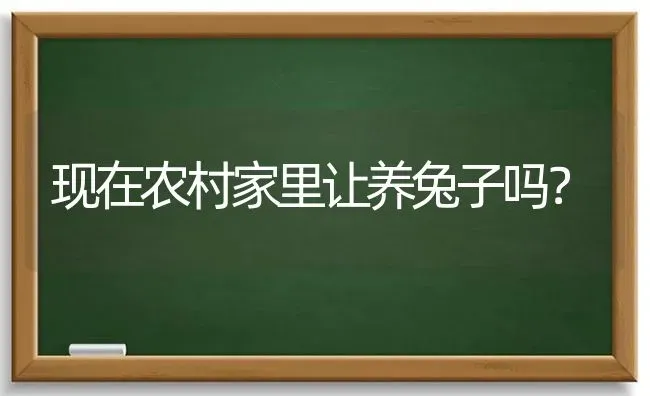 现在农村家里让养兔子吗?